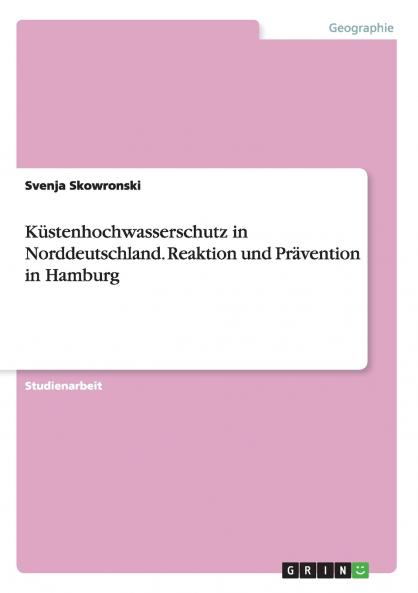 Geographie

Svenja Skowronski

Küstenhochwasserschutz in Norddeutschland. Reaktion und Prävention in Hamburg

Studienarbeit

GRIN